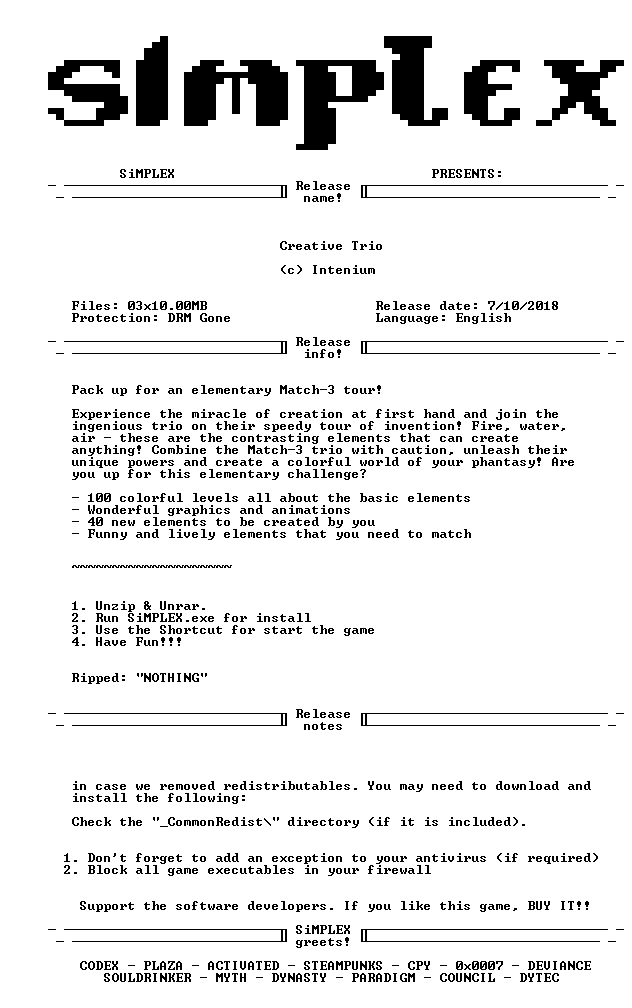 SiMPLEX

SiMPLEX PRESENTS:

Release name!

Creative Trio

(c) Intenium

Files: 03x10.00MB
Protection: DRM Gone

Release date: 7/10/2018
Language: English

Release info!

Pack up for an elementary Match-3 tour!

Experience the miracle of creation at first hand and join the ingenious trio on their speedy tour of invention! Fire, water, air - these are the contrasting elements that can create anything! Combine the Match-3 trio with caution, unleash their unique powers and create a colorful world of your phantasy! Are you up for this elementary challenge?

- 100 colorful levels all about the basic elements
- Wonderful graphics and animations
- 40 new elements to be created by you
- Funny and lively elements that you need to match

~~~~~~~~~~~~~~~~~~~~~~

1. Unzip & Unrar.
2. Run SiMPLEX.exe for install
3. Use the Shortcut for start the game
4. Have Fun!!!

Ripped: "NOTHING"

Release notes

in case we removed redistributables. You may need to download and install the following:

Check the "_CommonRedist\" directory (if it is included).

1. Don't forget to add an exception to your antivirus (if required)
2. Block all game executables in your firewall

Support the software developers. If you like this game, BUY IT!!

SiMPLEX greets!

CODEX - PLAZA - ACTIVATED - STEAMPUNKS - CPY - 0x0007 - DEVIANCE
SOULDRINKER - MYTH - DYNASTY - PARADIGM - COUNCIL - DYTEC